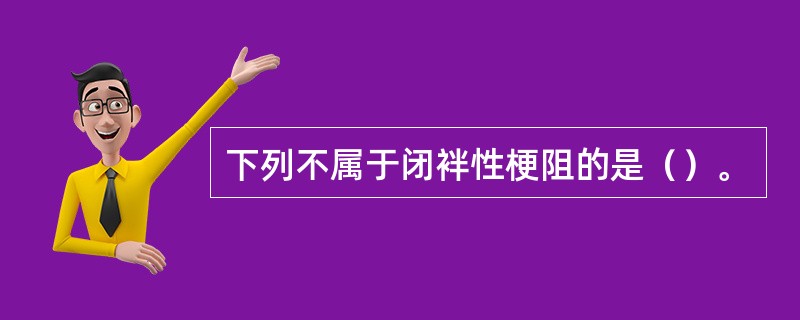 下列不属于闭袢性梗阻的是（）。